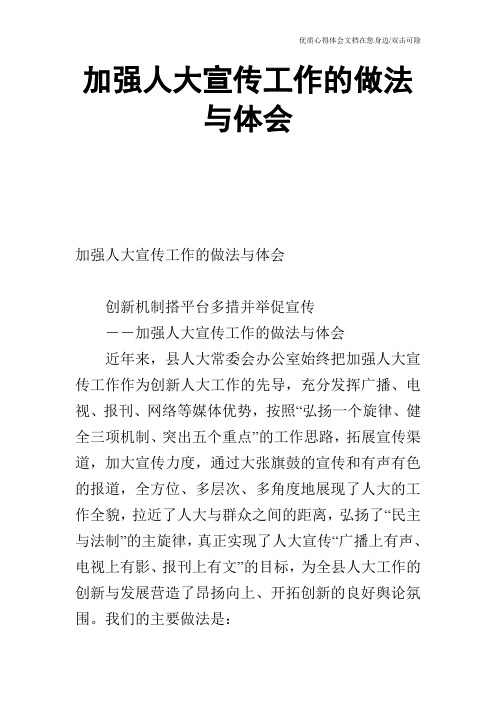 优质心得体会文档在您身边/双击可除

加强人大宣传工作的做法与体会

加强人大宣传工作的做法与体会

创新机制搭平台多措并举促宣传

——加强人大宣传工作的做法与体会

近年来，县人大常委会办公室始终把加强人大宣传工作作为创新人大工作的先导，充分发挥广播、电视、报刊、网络等媒体优势，按照“弘扬一个旋律、健全三项机制、突出五个重点”的工作思路，拓展宣传渠道，加大宣传力度，通过大张旗鼓的宣传和有声有色的报道，全方位、多层次、多角度地展现了人大的工作全貌，拉近了人大与群众之间的距离，弘扬了“民主与法制”的主旋律，真正实现了人大宣传“广播上有声、电视上有影、报刊上有文”的目标，为全县人大工作的创新与发展营造了昂扬向上、开拓创新的良好舆论氛围。我们的主要做法是：